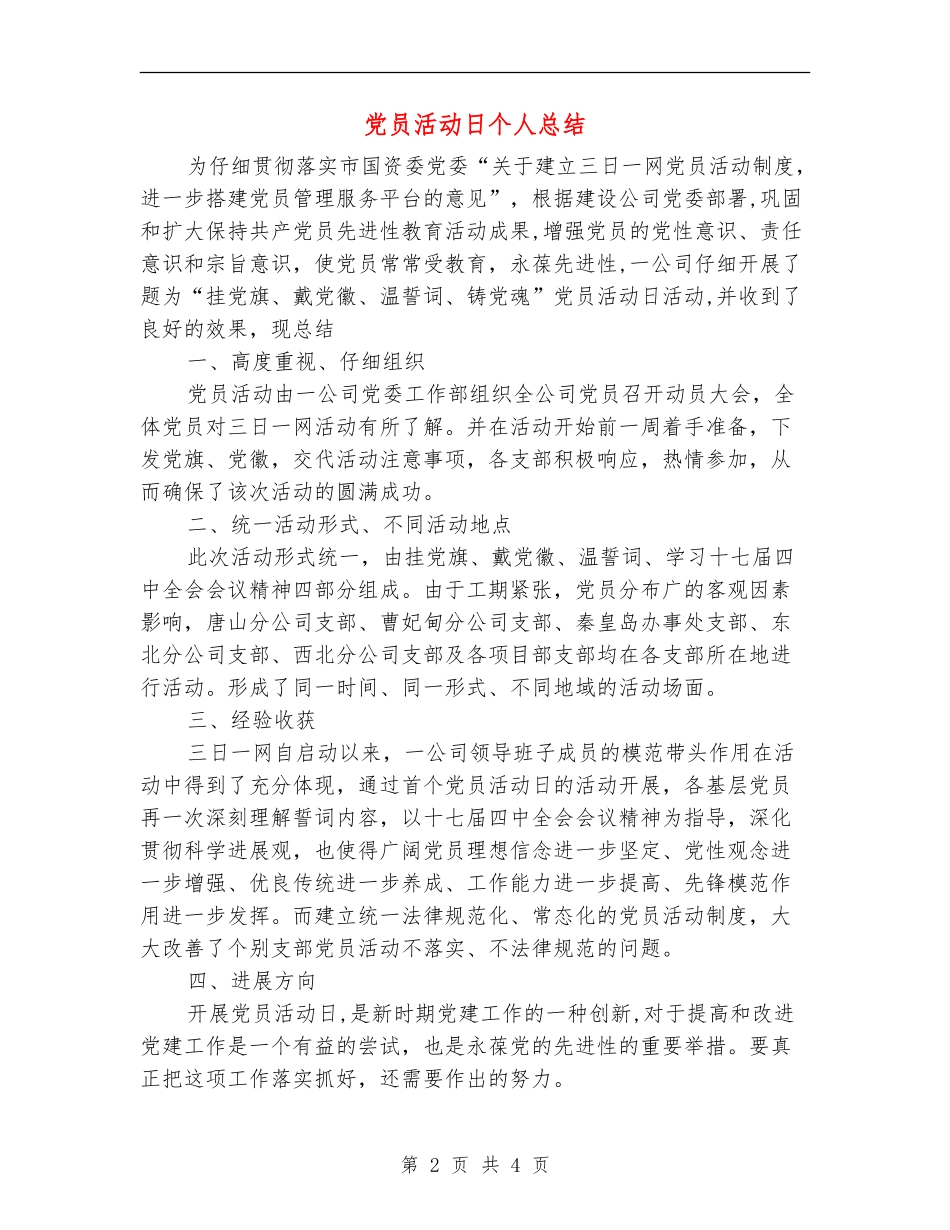 党员活动日个人总结

为仔细贯彻落实市国资委党委“关于建立三日一网党员活动制度，进一步搭建党员管理服务平台的意见”，根据建设公司党委部署,巩固和扩大保持共产党员先进性教育活动成果,增强党员的党性意识、责任意识和宗旨意识，使党员常常受教育，永葆先进性,一公司仔细开展了题为“挂党旗、戴党徽、温誓词、铸党魂”党员活动日活动,并收到了良好的效果，现总结

一、高度重视、仔细组织

党员活动由一公司党委工作部组织全公司党员召开动员大会，全体党员对三日一网活动有所了解。并在活动开始前一周着手准备，下发党旗、党徽，交代活动注意事项，各支部积极响应，热情参加，从而确保了该次活动的圆满成功。

二、统一活动形式、不同活动地点

此次活动形式统一，由挂党旗、戴党徽、温誓词、学习十七届四中全会会议精神四部分组成。由于工期紧张，党员分布广的客观因素影响，唐山分公司支部、曹妃甸分公司支部、秦皇岛办事处支部、东北分公司支部、西北分公司支部及各项目部支部均在各支部所在地进行活动。形成了同一时间、同一形式、不同地域的活动场面。

三、经验收获

三日一网自启动以来，一公司领导班子成员的模范带头作用在活动中得到了充分体现，通过首个党员活动日的活动开展，各基层党员再一次深刻理解誓词内容，以十七届四中全会会议精神为指导，深化贯彻科学进展观，也使得广阔党员理想信念进一步坚定、党性观念进一步增强、优良传统进一步养成、工作能力进一步提高、先锋模范作用进一步发挥。而建立统一法律规范化、常态化的党员活动制度，大大改善了个别支部党员活动不落实、不法律规范的问题。

四、进展方向

开展党员活动日，是新时期党建工作的一种创新，对于提高和改进党建工作是一个有益的尝试，也是永葆党的先进性的重要举措。要真正把这项工作落实抓好，还需要作出的努力。

第 2 页 共 4 页